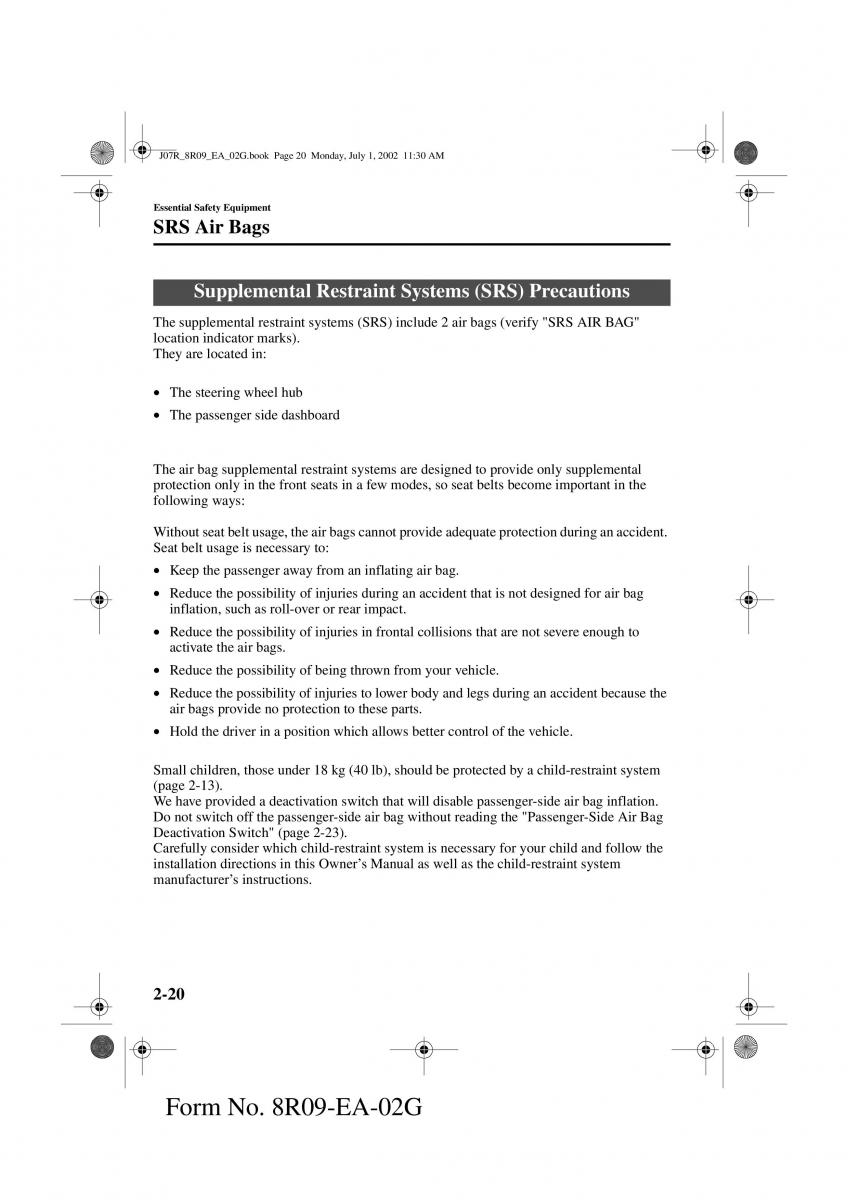 J07R_8R09_EA_02G.book Page 20 Monday, July 1, 2002 11:30 AM

Essential Safety Equipment

SRS Air Bags

Supplemental Restraint Systems (SRS) Precautions

The supplemental restraint systems (SRS) include 2 air bags (verify "SRS AIR BAG" location indicator marks).
They are located in:

• The steering wheel hub
• The passenger side dashboard

The air bag supplemental restraint systems are designed to provide only supplemental protection only in the front seats in a few modes, so seat belts become important in the following ways:

Without seat belt usage, the air bags cannot provide adequate protection during an accident. Seat belt usage is necessary to:

• Keep the passenger away from an inflating air bag.
• Reduce the possibility of injuries during an accident that is not designed for air bag inflation, such as roll-over or rear impact.
• Reduce the possibility of injuries in frontal collisions that are not severe enough to activate the air bags.
• Reduce the possibility of being thrown from your vehicle.
• Reduce the possibility of injuries to lower body and legs during an accident because the air bags provide no protection to these parts.
• Hold the driver in a position which allows better control of the vehicle.

Small children, those under 18 kg (40 lb), should be protected by a child-restraint system (page 2-13).
We have provided a deactivation switch that will disable passenger-side air bag inflation. Do not switch off the passenger-side air bag without reading the "Passenger-Side Air Bag Deactivation Switch" (page 2-23).
Carefully consider which child-restraint system is necessary for your child and follow the installation directions in this Owner's Manual as well as the child-restraint system manufacturer's instructions.

2-20

Form No. 8R09-EA-02G